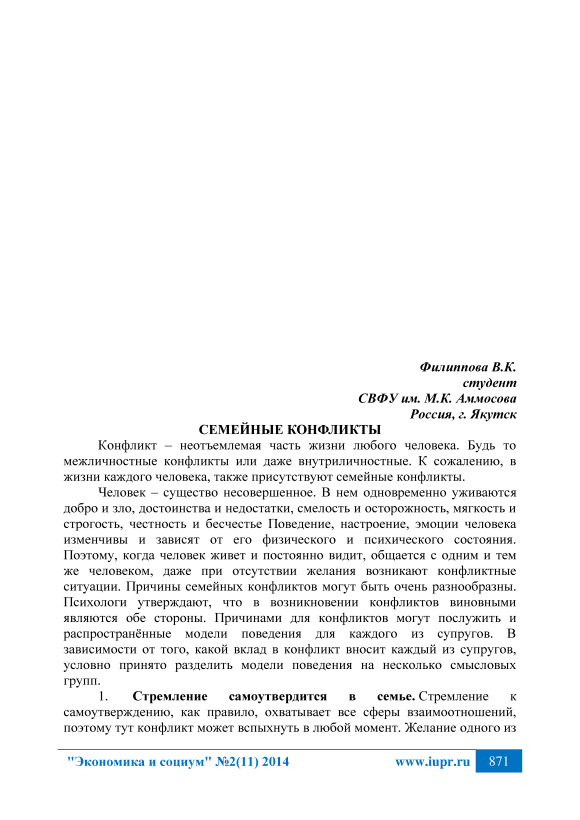 Филиппова В.К.
студент
СВФУ им. М.К. Аммосова
Россия, г. Якутск

СЕМЕЙНЫЕ КОНФЛИКТЫ

Конфликт – неотъемлемая часть жизни любого человека. Будь то межличностные конфликты или даже внутриличностные. К сожалению, в жизни каждого человека, также присутствуют семейные конфликты.

Человек – существо несовершенное. В нем одновременно уживаются добро и зло, достоинства и недостатки, смелость и осторожность, мягкость и строгость, честность и бесчестье Поведение, настроение, эмоции человека изменчивы и зависят от его физического и психического состояния. Поэтому, когда человек живет и постоянно видит, общается с одним и тем же человеком, даже при отсутствии желания возникают конфликтные ситуации. Причины семейных конфликтов могут быть очень разнообразны. Психологи утверждают, что в возникновении конфликтов виновными являются обе стороны. Причинами для конфликтов могут послужить и распространённые модели поведения для каждого из супругов. В зависимости от того, какой вклад в конфликт вносит каждый из супругов, условно принято разделить модели поведения на несколько смысловых групп.

1. **Стремление самоутвердится в семье.** Стремление к самоутверждению, как правило, охватывает все сферы взаимоотношений, поэтому тут конфликт может вспыхнуть в любой момент. Желание одного из

"Экономика и социум" №2(11) 2014 www.iupr.ru 871